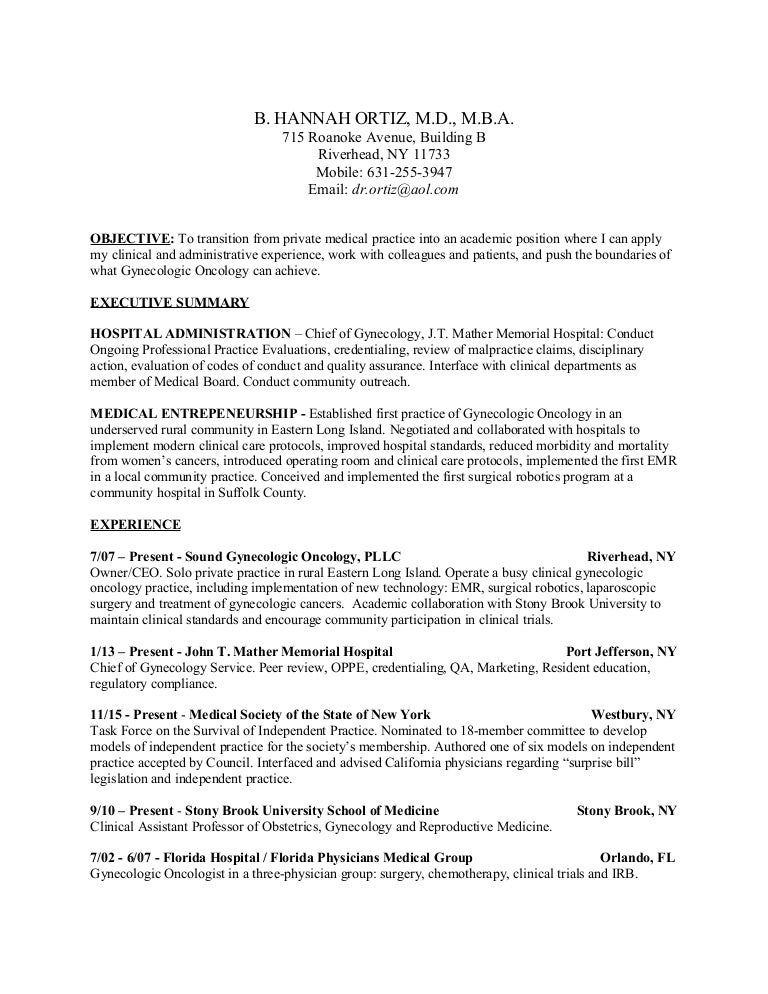 B. HANNAH ORTIZ, M.D., M.B.A.
715 Roanoke Avenue, Building B
Riverhead, NY 11733
Mobile: 631-255-3947
Email: dr.ortiz@aol.com

OBJECTIVE: To transition from private medical practice into an academic position where I can apply my clinical and administrative experience, work with colleagues and patients, and push the boundaries of what Gynecologic Oncology can achieve.

EXECUTIVE SUMMARY

HOSPITAL ADMINISTRATION – Chief of Gynecology, J.T. Mather Memorial Hospital: Conduct Ongoing Professional Practice Evaluations, credentialing, review of malpractice claims, disciplinary action, evaluation of codes of conduct and quality assurance. Interface with clinical departments as member of Medical Board. Conduct community outreach.

MEDICAL ENTREPENEURSHIP - Established first practice of Gynecologic Oncology in an underserved rural community in Eastern Long Island. Negotiated and collaborated with hospitals to implement modern clinical care protocols, improved hospital standards, reduced morbidity and mortality from women's cancers, introduced operating room and clinical care protocols, implemented the first EMR in a local community practice. Conceived and implemented the first surgical robotics program at a community hospital in Suffolk County.

EXPERIENCE

7/07 – Present - Sound Gynecologic Oncology, PLLC Riverhead, NY
Owner/CEO. Solo private practice in rural Eastern Long Island. Operate a busy clinical gynecologic oncology practice, including implementation of new technology: EMR, surgical robotics, laparoscopic surgery and treatment of gynecologic cancers. Academic collaboration with Stony Brook University to maintain clinical standards and encourage community participation in clinical trials.

1/13 – Present - John T. Mather Memorial Hospital Port Jefferson, NY
Chief of Gynecology Service. Peer review, OPPE, credentialing, QA, Marketing, Resident education, regulatory compliance.

11/15 - Present - Medical Society of the State of New York Westbury, NY
Task Force on the Survival of Independent Practice. Nominated to 18-member committee to develop models of independent practice for the society's membership. Authored one of six models on independent practice accepted by Council. Interfaced and advised California physicians regarding "surprise bill" legislation and independent practice.

9/10 – Present - Stony Brook University School of Medicine Stony Brook, NY
Clinical Assistant Professor of Obstetrics, Gynecology and Reproductive Medicine.

7/02 - 6/07 - Florida Hospital / Florida Physicians Medical Group Orlando, FL
Gynecologic Oncologist in a three-physician group: surgery, chemotherapy, clinical trials and IRB.